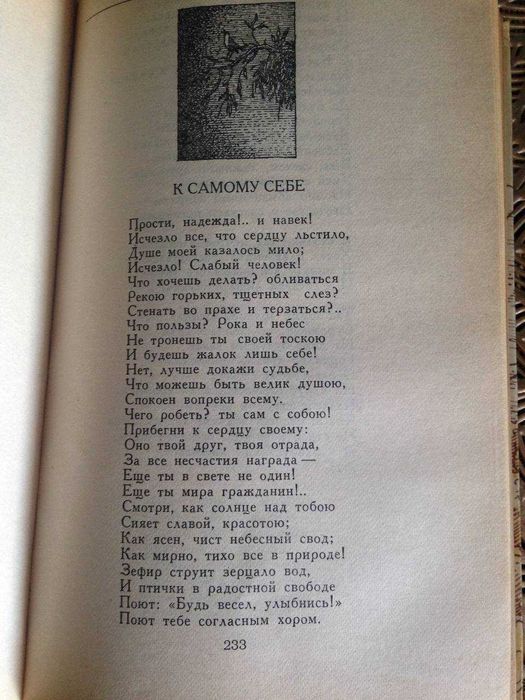 К САМОМУ СЕБЕ

Прости, надежда!.. и навек!
Исчезло все, что сердцу льстило,
Душе моей казалось мило;
Исчезло! Слабый человек!
Что хочешь делать? обливаться
Рекою горьких, тщетных слез?
Стенать во прахе и терзаться?..
Что пользы? Рока и небес
Не тронешь ты своей тоскою
И будешь жалок лишь себе!
Нет, лучше докажи судьбе,
Что можешь быть велик душою,
Спокоен вопреки всему.
Чего робеть? ты сам с собою!
Прибегни к сердцу своему:
Оно твой друг, твоя отрада,
За все несчастия награда —
Еще ты в свете не один!
Еще ты мира гражданин!..
Смотри, как солнце над тобою
Сияет славой, красотою;
Как ясен, чист небесный свод;
Как мирно, тихо все в природе!
Зефир струит зерцало вод,
И птички в радостной свободе
Поют: «Будь весел, улыбнись!»
Поют тебе согласным хором.

233